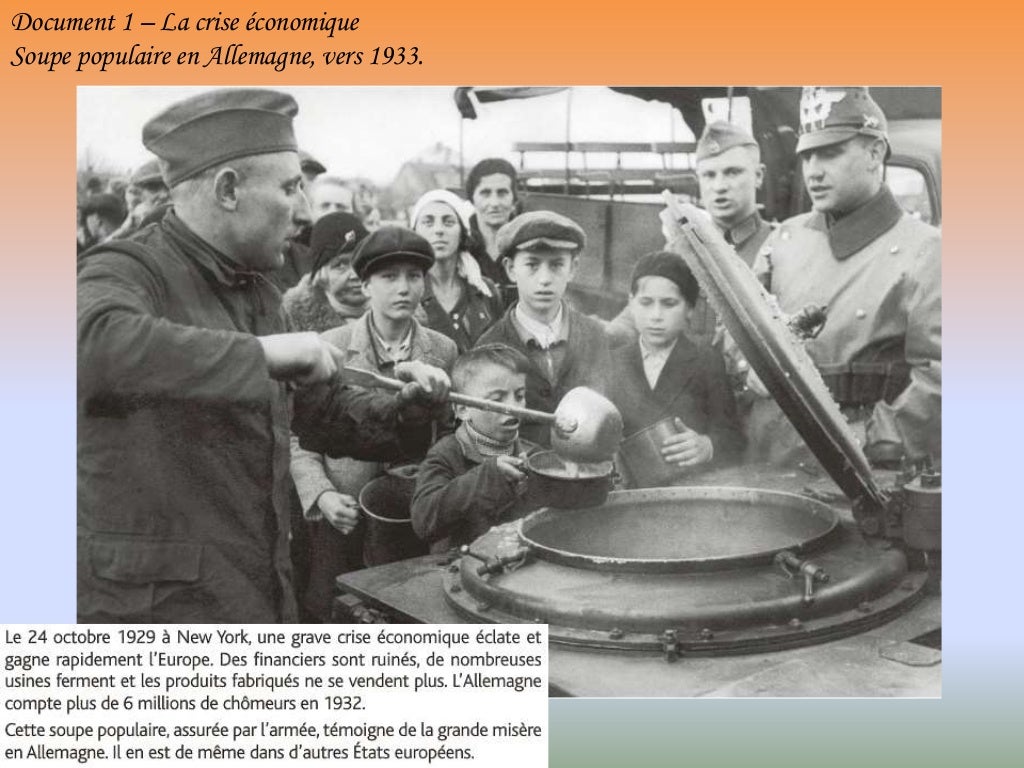 Document 1 – La crise économique
Soupe populaire en Allemagne, vers 1933.

Le 24 octobre 1929 à New York, une grave crise économique éclate et gagne rapidement l'Europe. Des financiers sont ruinés, de nombreuses usines ferment et les produits fabriqués ne se vendent plus. L'Allemagne compte plus de 6 millions de chômeurs en 1932.

Cette soupe populaire, assurée par l'armée, témoigne de la grande misère en Allemagne. Il en est de même dans d'autres États européens.